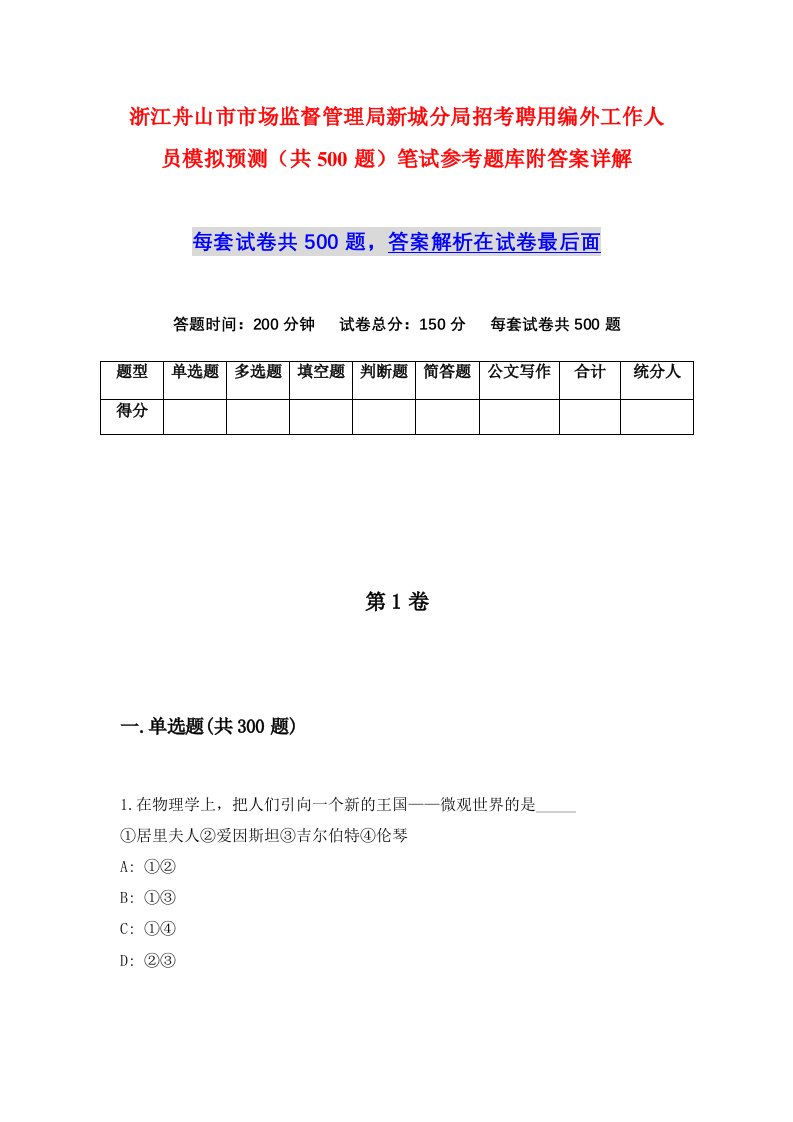 浙江舟山市市场监督管理局新城分局招考聘用编外工作人员模拟预测（共500题）笔试参考题库附答案详解

每套试卷共500题，答案解析在试卷最后面

答题时间：200分钟　试卷总分：150分　每套试卷共500题

| 题型 | 单选题 | 多选题 | 填空题 | 判断题 | 简答题 | 公文写作 | 合计 | 统分人 |
|---|---|---|---|---|---|---|---|---|
| 得分 | | | | | | | | |

第1卷

一.单选题(共300题)

1.在物理学上，把人们引向一个新的王国——微观世界的是_____
①居里夫人②爱因斯坦③吉尔伯特④伦琴
A: ①②
B: ①③
C: ①④
D: ②③